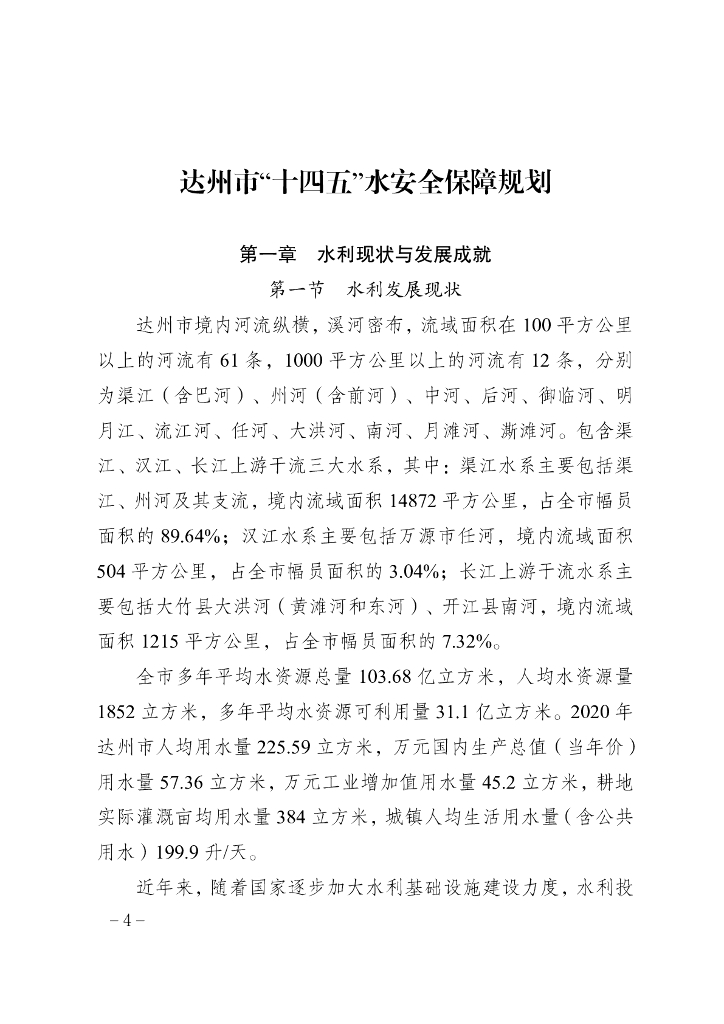 达州市“十四五”水安全保障规划

第一章 水利现状与发展成就

第一节 水利发展现状

达州市境内河流纵横，溪河密布，流域面积在 100 平方公里以上的河流有 61 条，1000 平方公里以上的河流有 12 条，分别为渠江（含巴河）、州河（含前河）、中河、后河、御临河、明月江、流江河、任河、大洪河、南河、月滩河、澌滩河。包含渠江、汉江、长江上游干流三大水系，其中：渠江水系主要包括渠江、州河及其支流，境内流域面积 14872 平方公里，占全市幅员面积的 89.64%；汉江水系主要包括万源市任河，境内流域面积 504 平方公里，占全市幅员面积的 3.04%；长江上游干流水系主要包括大竹县大洪河（黄滩河和东河）、开江县南河，境内流域面积 1215 平方公里，占全市幅员面积的 7.32%。

全市多年平均水资源总量 103.68 亿立方米，人均水资源量 1852 立方米，多年平均水资源可利用量 31.1 亿立方米。2020 年达州市人均用水量 225.59 立方米，万元国内生产总值（当年价）用水量 57.36 立方米，万元工业增加值用水量 45.2 立方米，耕地实际灌溉亩均用水量 384 立方米，城镇人均生活用水量（含公共用水）199.9 升/天。

近年来，随着国家逐步加大水利基础设施建设力度，水利投

－4－